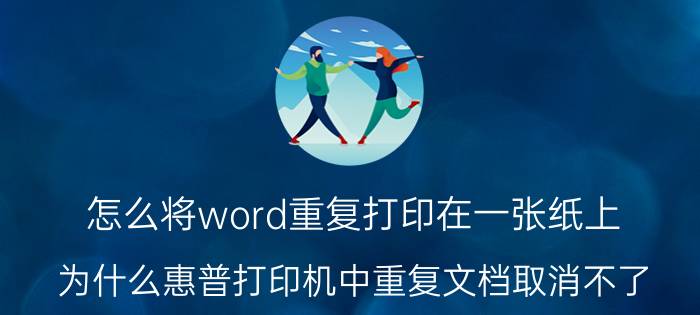 怎么将word重复打印在一张纸上

为什么惠普打印机中重复文档取消不了